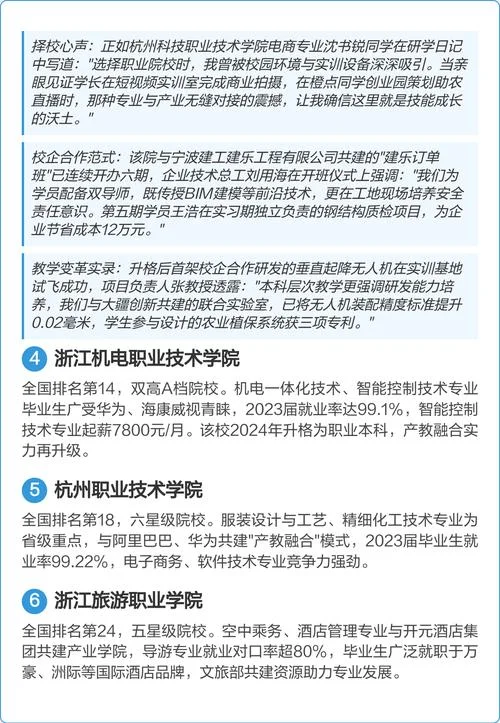 择校心声：正如杭州科技职业技术学院电商专业沈书锐同学在研学日记中写道："选择职业院校时，我曾被校园环境与实训设备深深吸引。当亲眼见证学长在短视频实训室完成商业拍摄，在橙点同学创业园策划助农直播时，那种专业与产业无缝对接的震撼，让我确信这里就是技能成长的沃土。"

校企合作范式：该院与宁波建工建乐工程有限公司共建的"建乐订单班"已连续开办六期，企业技术总工刘用海在开班仪式上强调："我们为学员配备双导师，既传授BIM建模等前沿技术，更在工地现场培养安全责任意识。第五期学员王浩在实习期独立负责的钢结构质检项目，为企业节省成本12万元。"

教学变革实录：升格后首架校企合作研发的垂直起降无人机在实训基地试飞成功，项目负责人张教授透露："本科层次教学更强调研发能力培养，我们与大疆创新共建的联合实验室，已将无人机装配精度标准提升0.02毫米，学生参与设计的农业植保系统获三项专利。"

4 浙江机电职业技术学院

全国排名第14，双高A档院校。机电一体化技术、智能控制技术专业毕业生广受华为、海康威视青睐，2023届就业率达99.1%，智能控制技术专业起薪7800元/月。该校2024年升格为职业本科，产教融合实力再升级。

5 杭州职业技术学院

全国排名第18，六星级院校。服装设计与工艺、精细化工技术专业为省级重点，与阿里巴巴、华为共建"产教融合"模式，2023届毕业生就业率99.22%，电子商务、软件技术专业竞争力强劲。

6 浙江旅游职业学院

全国排名第24，五星级院校。空中乘务、酒店管理专业与开元酒店集团共建产业学院，导游专业就业对口率超80%，毕业生广泛就职于万豪、洲际等国际酒店品牌，文旅部共建资源助力专业发展。